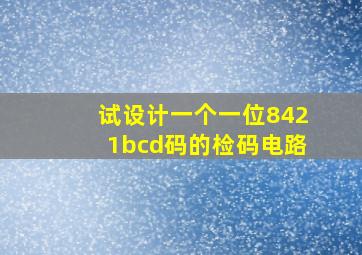 试设计一个一位8421bcd码的检码电路